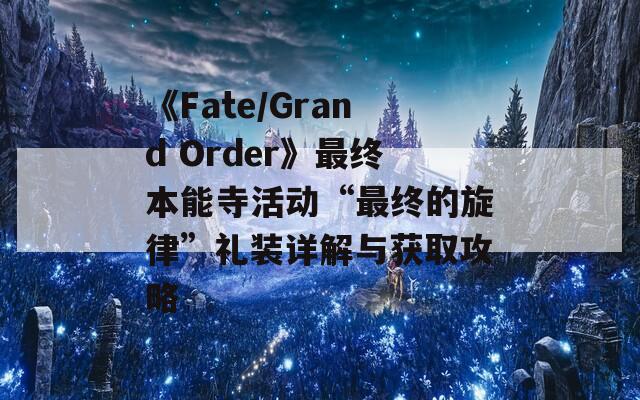 《Fate/Grand Order》最终本能寺活动“最终的旋律”礼装详解与获取攻略